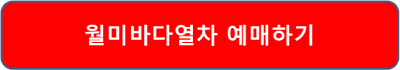 월미바다열차 예매하기